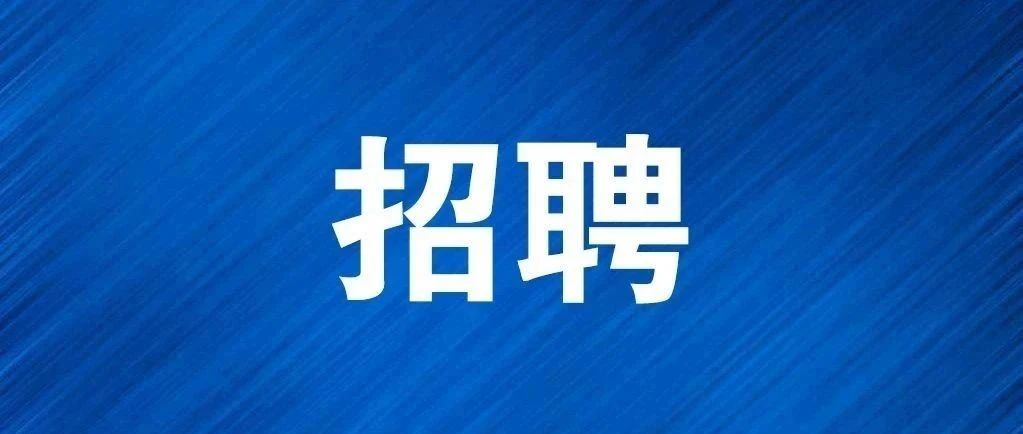 招聘